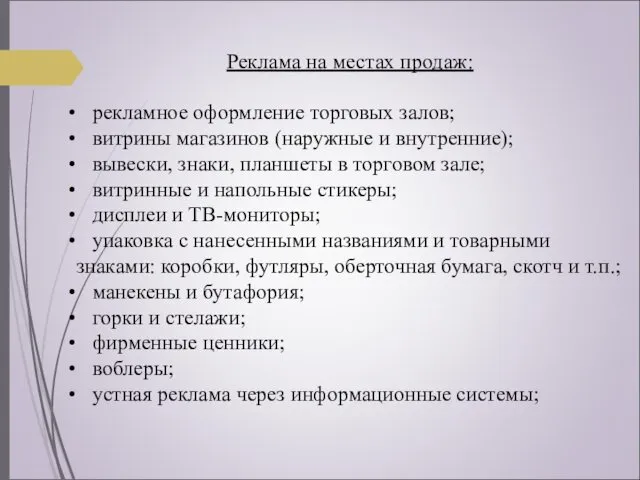 Реклама на местах продаж:

• рекламное оформление торговых залов;
• витрины магазинов (наружные и внутренние);
• вывески, знаки, планшеты в торговом зале;
• витринные и напольные стикеры;
• дисплеи и ТВ-мониторы;
• упаковка с нанесенными названиями и товарными знаками: коробки, футляры, оберточная бумага, скотч и т.п.;
• манекены и бутафория;
• горки и стелажи;
• фирменные ценники;
• воблеры;
• устная реклама через информационные системы;